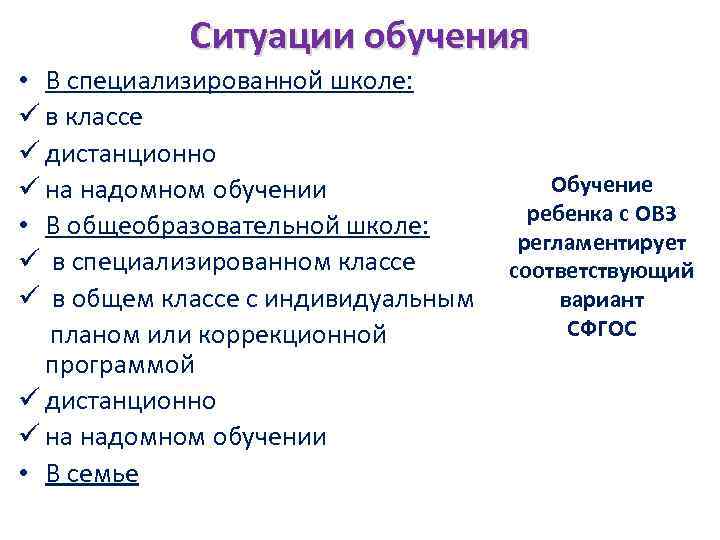 Ситуации обучения

• В специализированной школе:
✓ в классе
✓ дистанционно
✓ на надомном обучении
• В общеобразовательной школе:
✓ в специализированном классе
✓ в общем классе с индивидуальным планом или коррекционной программой
✓ дистанционно
✓ на надомном обучении
• В семье

Обучение ребенка с ОВЗ регламентирует соответствующий вариант СФГОС